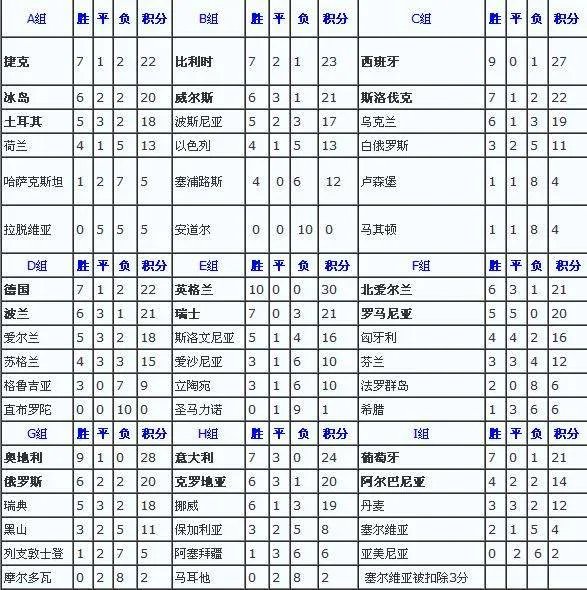 | A组 | 胜 | 平 | 负 | 积分 | B组 | 胜 | 平 | 负 | 积分 | C组 | 胜 | 平 | 负 | 积分 |
|---|---|---|---|---|---|---|---|---|---|---|---|---|---|---|
| 捷克 | 7 | 1 | 2 | 22 | 比利时 | 7 | 2 | 1 | 23 | 西班牙 | 9 | 0 | 1 | 27 |
| 冰岛 | 6 | 2 | 2 | 20 | 威尔斯 | 6 | 3 | 1 | 21 | 斯洛伐克 | 7 | 1 | 2 | 22 |
| 土耳其 | 5 | 3 | 2 | 18 | 波斯尼亚 | 5 | 2 | 3 | 17 | 乌克兰 | 6 | 1 | 3 | 19 |
| 荷兰 | 4 | 1 | 5 | 13 | 以色列 | 4 | 1 | 5 | 13 | 白俄罗斯 | 3 | 2 | 5 | 11 |
| 哈萨克斯坦 | 1 | 2 | 7 | 5 | 塞浦路斯 | 4 | 0 | 6 | 12 | 卢森堡 | 1 | 1 | 8 | 4 |
| 拉脱维亚 | 0 | 5 | 5 | 5 | 安道尔 | 0 | 0 | 10 | 0 | 马其顿 | 1 | 1 | 8 | 4 |
| D组 | 胜 | 平 | 负 | 积分 | E组 | 胜 | 平 | 负 | 积分 | F组 | 胜 | 平 | 负 | 积分 |
| 德国 | 7 | 1 | 2 | 22 | 英格兰 | 10 | 0 | 0 | 30 | 北爱尔兰 | 6 | 3 | 1 | 21 |
| 波兰 | 6 | 3 | 1 | 21 | 瑞士 | 7 | 0 | 3 | 21 | 罗马尼亚 | 5 | 5 | 0 | 20 |
| 爱尔兰 | 5 | 3 | 2 | 18 | 斯洛文尼亚 | 5 | 1 | 4 | 16 | 匈牙利 | 4 | 4 | 2 | 16 |
| 苏格兰 | 4 | 3 | 3 | 15 | 爱沙尼亚 | 3 | 1 | 6 | 10 | 芬兰 | 3 | 3 | 4 | 12 |
| 格鲁吉亚 | 3 | 0 | 7 | 9 | 立陶宛 | 3 | 1 | 6 | 10 | 法罗群岛 | 2 | 0 | 8 | 6 |
| 直布罗陀 | 0 | 0 | 10 | 0 | 圣马力诺 | 0 | 1 | 9 | 1 | 希腊 | 1 | 3 | 6 | 6 |
| G组 | 胜 | 平 | 负 | 积分 | H组 | 胜 | 平 | 负 | 积分 | I组 | 胜 | 平 | 负 | 积分 |
| 奥地利 | 9 | 1 | 0 | 28 | 意大利 | 7 | 3 | 0 | 24 | 葡萄牙 | 7 | 0 | 1 | 21 |
| 俄罗斯 | 6 | 2 | 2 | 20 | 克罗地亚 | 6 | 3 | 1 | 20 | 阿尔巴尼亚 | 4 | 2 | 2 | 14 |
| 瑞典 | 5 | 3 | 2 | 18 | 挪威 | 6 | 1 | 3 | 19 | 丹麦 | 3 | 3 | 2 | 12 |
| 黑山 | 3 | 2 | 5 | 11 | 保加利亚 | 3 | 2 | 5 | 8 | 塞尔维亚 | 2 | 1 | 5 | 4 |
| 列支敦士登 | 1 | 2 | 7 | 5 | 阿塞拜疆 | 1 | 3 | 6 | 6 | 亚美尼亚 | 0 | 2 | 6 | 2 |
| 摩尔多瓦 | 0 | 2 | 8 | 2 | 马耳他 | 0 | 2 | 8 | 2 | 塞尔维亚被扣除3分 | | | | |